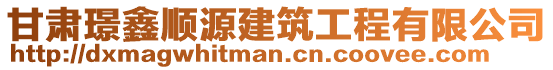 甘肃璟鑫顺源建筑工程有限公司
http://dxmagwhitman.cn.coovee.com